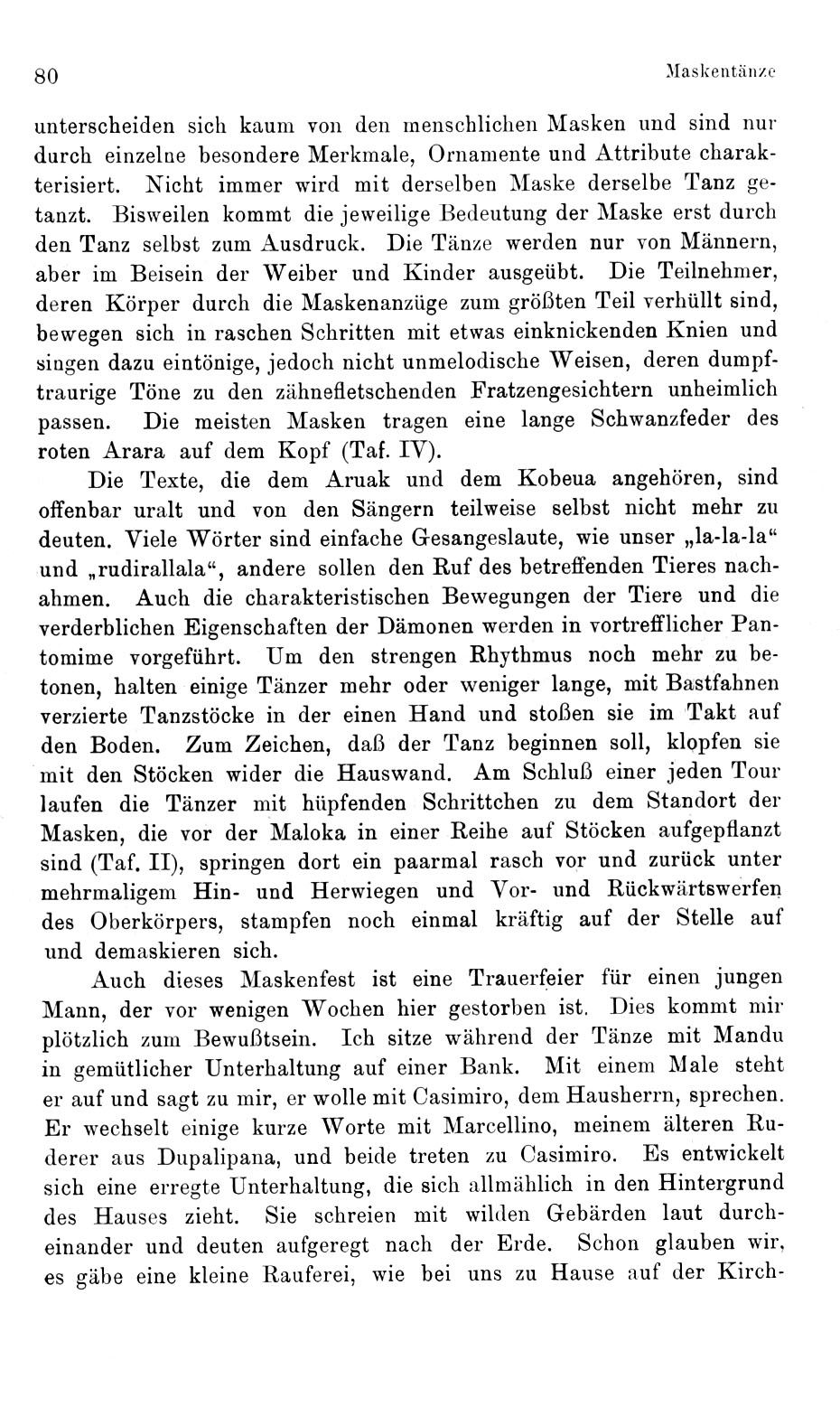 80 Maskentänze

unterscheiden sich kaum von den menschlichen Masken und sind nur durch einzelne besondere Merkmale, Ornamente und Attribute charakterisiert. Nicht immer wird mit derselben Maske derselbe Tanz getanzt. Bisweilen kommt die jeweilige Bedeutung der Maske erst durch den Tanz selbst zum Ausdruck. Die Tänze werden nur von Männern, aber im Beisein der Weiber und Kinder ausgeübt. Die Teilnehmer, deren Körper durch die Maskenanzüge zum größten Teil verhüllt sind, bewegen sich in raschen Schritten mit etwas einknickenden Knien und singen dazu eintönige, jedoch nicht unmelodische Weisen, deren dumpftraurige Töne zu den zähnefletschenden Fratzengesichtern unheimlich passen. Die meisten Masken tragen eine lange Schwanzfeder des roten Arara auf dem Kopf (Taf. IV).

Die Texte, die dem Aruak und dem Kobeua angehören, sind offenbar uralt und von den Sängern teilweise selbst nicht mehr zu deuten. Viele Wörter sind einfache Gesangeslaute, wie unser „la-la-la“ und „rudirallala“, andere sollen den Ruf des betreffenden Tieres nachahmen. Auch die charakteristischen Bewegungen der Tiere und die verderblichen Eigenschaften der Dämonen werden in vortrefflicher Pantomime vorgeführt. Um den strengen Rhythmus noch mehr zu betonen, halten einige Tänzer mehr oder weniger lange, mit Bastfahnen verzierte Tanzstöcke in der einen Hand und stoßen sie im Takt auf den Boden. Zum Zeichen, daß der Tanz beginnen soll, klopfen sie mit den Stöcken wider die Hauswand. Am Schluß einer jeden Tour laufen die Tänzer mit hüpfenden Schrittchen zu dem Standort der Masken, die vor der Maloka in einer Reihe auf Stöcken aufgepflanzt sind (Taf. II), springen dort ein paarmal rasch vor und zurück unter mehrmaligem Hin- und Herwiegen und Vor- und Rückwärtswerfen des Oberkörpers, stampfen noch einmal kräftig auf der Stelle auf und demaskieren sich.

Auch dieses Maskenfest ist eine Trauerfeier für einen jungen Mann, der vor wenigen Wochen hier gestorben ist. Dies kommt mir plötzlich zum Bewußtsein. Ich sitze während der Tänze mit Mandu in gemütlicher Unterhaltung auf einer Bank. Mit einem Male steht er auf und sagt zu mir, er wolle mit Casimiro, dem Hausherrn, sprechen. Er wechselt einige kurze Worte mit Marcellino, meinem älteren Ruderer aus Dupalipana, und beide treten zu Casimiro. Es entwickelt sich eine erregte Unterhaltung, die sich allmählich in den Hintergrund des Hauses zieht. Sie schreien mit wilden Gebärden laut durcheinander und deuten aufgeregt nach der Erde. Schon glauben wir, es gäbe eine kleine Rauferei, wie bei uns zu Hause auf der Kirch-